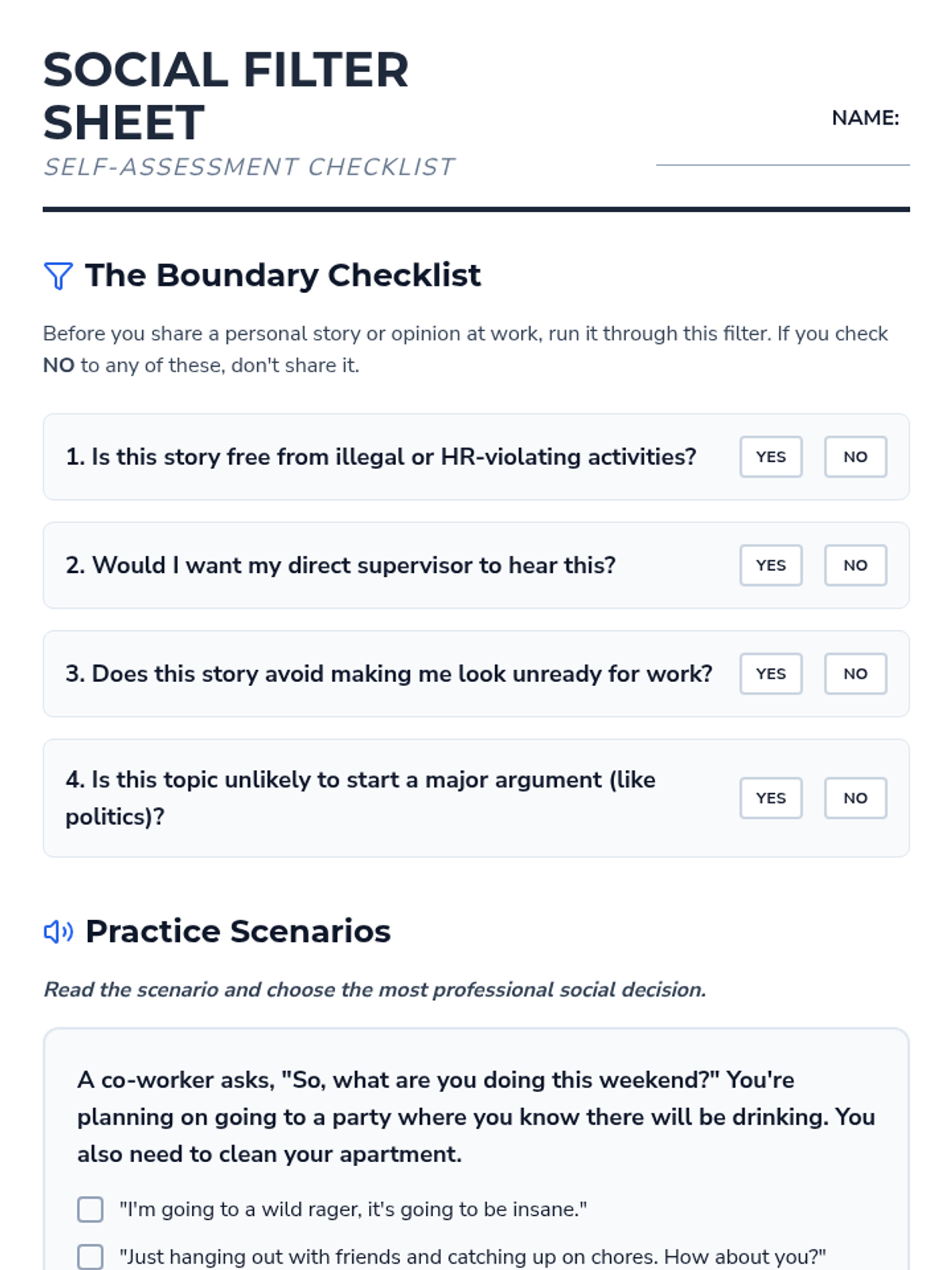 SOCIAL FILTER SHEET
SELF-ASSESSMENT CHECKLIST

NAME:

The Boundary Checklist

Before you share a personal story or opinion at work, run it through this filter. If you check NO to any of these, don't share it.

1. Is this story free from illegal or HR-violating activities? YES NO

2. Would I want my direct supervisor to hear this? YES NO

3. Does this story avoid making me look unready for work? YES NO

4. Is this topic unlikely to start a major argument (like politics)? YES NO

Practice Scenarios

Read the scenario and choose the most professional social decision.

A co-worker asks, "So, what are you doing this weekend?" You're planning on going to a party where you know there will be drinking. You also need to clean your apartment.

"I'm going to a wild rager, it's going to be insane."

"Just hanging out with friends and catching up on chores. How about you?"